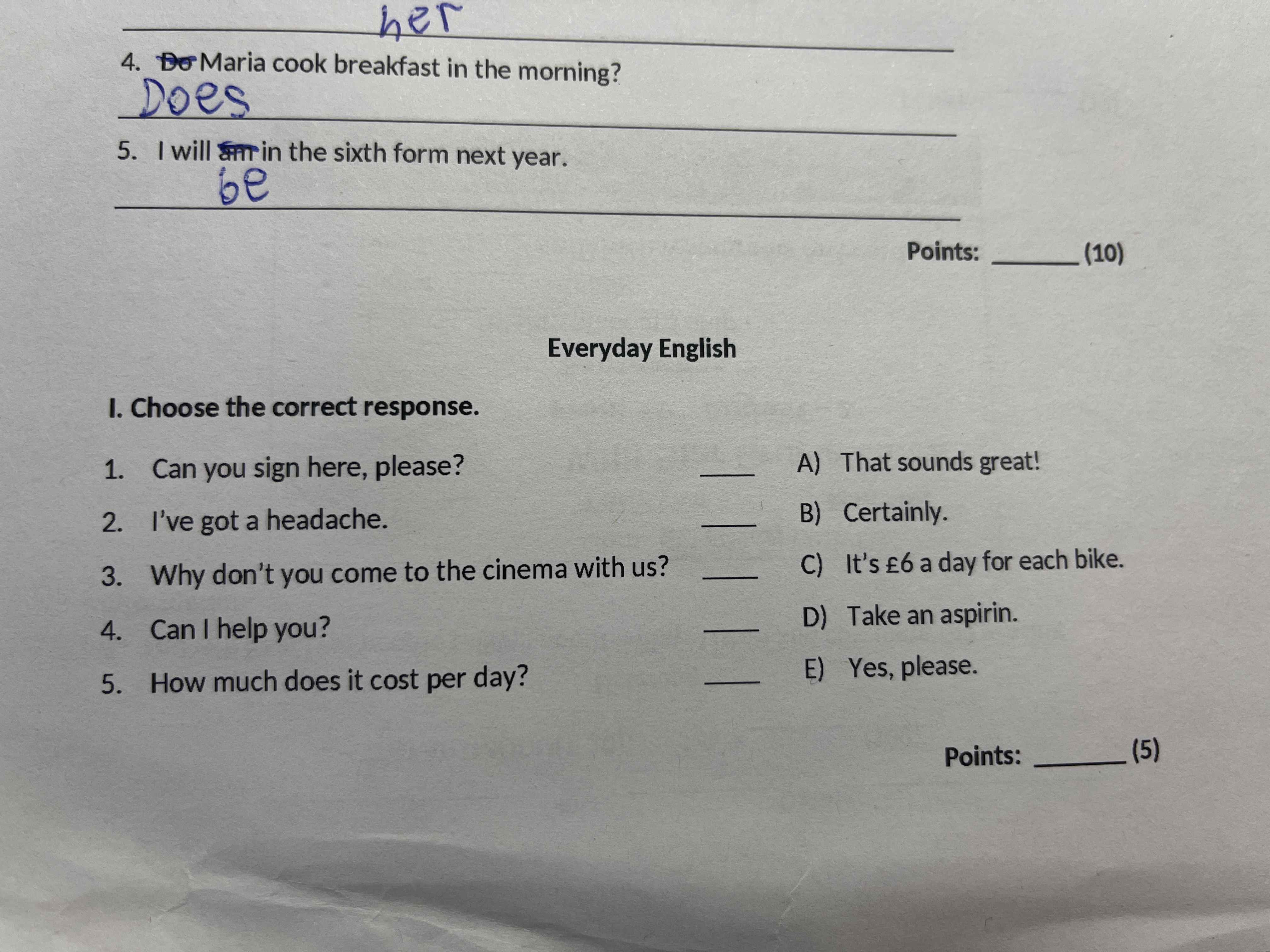 her

4. Do Maria cook breakfast in the morning?

Does

5. I will am in the sixth form next year.

be

Points: ____ (10)

Everyday English

I. Choose the correct response.

1. Can you sign here, please? ____
2. I've got a headache. ____
3. Why don't you come to the cinema with us? ____
4. Can I help you? ____
5. How much does it cost per day? ____

A) That sounds great!
B) Certainly.
C) It's £6 a day for each bike.
D) Take an aspirin.
E) Yes, please.

Points: ____ (5)